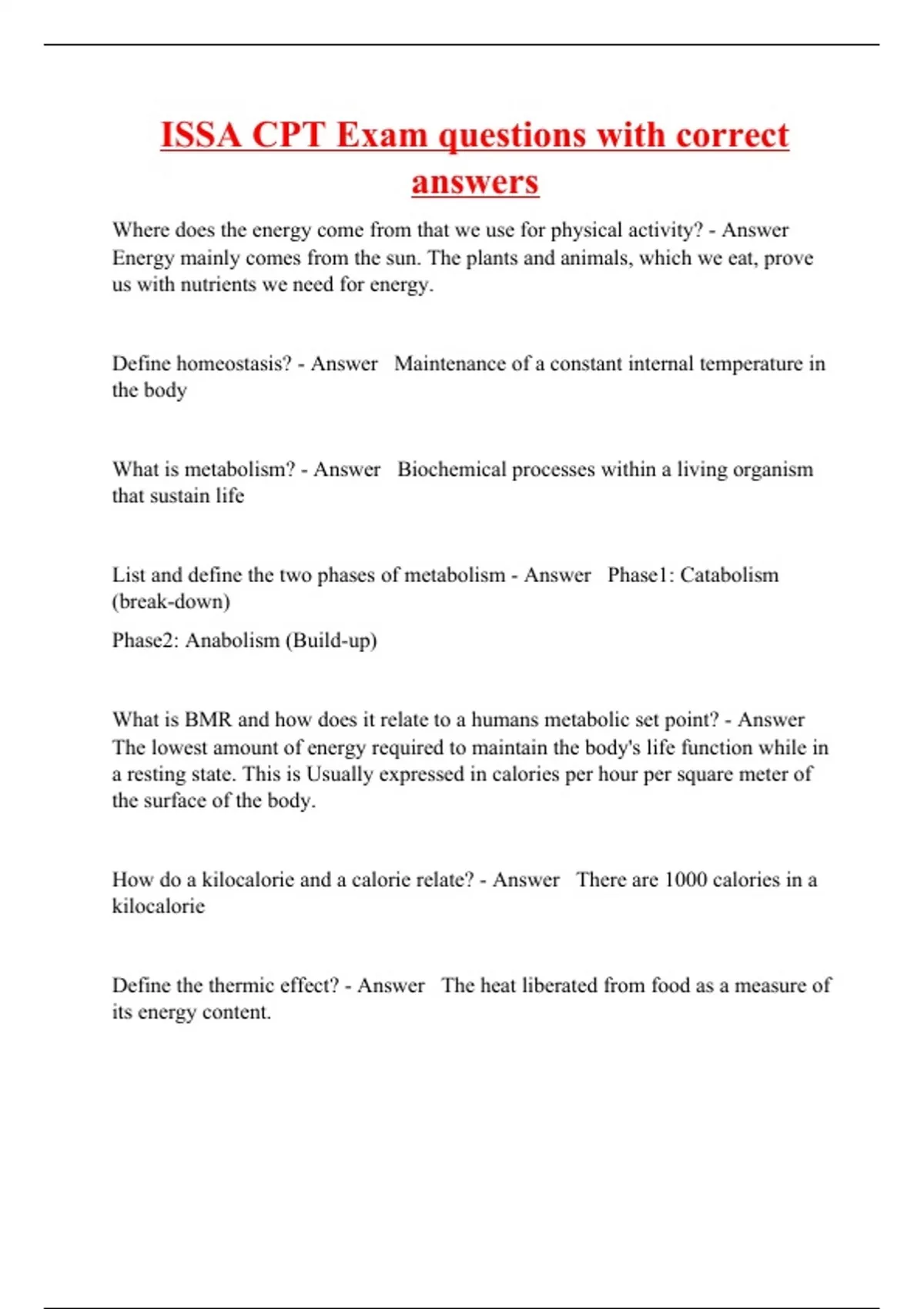 ISSA CPT Exam questions with correct answers

Where does the energy come from that we use for physical activity? - Answer Energy mainly comes from the sun. The plants and animals, which we eat, prove us with nutrients we need for energy.

Define homeostasis? - Answer Maintenance of a constant internal temperature in the body

What is metabolism? - Answer Biochemical processes within a living organism that sustain life

List and define the two phases of metabolism - Answer Phase1: Catabolism (break-down)

Phase2: Anabolism (Build-up)

What is BMR and how does it relate to a humans metabolic set point? - Answer The lowest amount of energy required to maintain the body's life function while in a resting state. This is Usually expressed in calories per hour per square meter of the surface of the body.

How do a kilocalorie and a calorie relate? - Answer There are 1000 calories in a kilocalorie

Define the thermic effect? - Answer The heat liberated from food as a measure of its energy content.